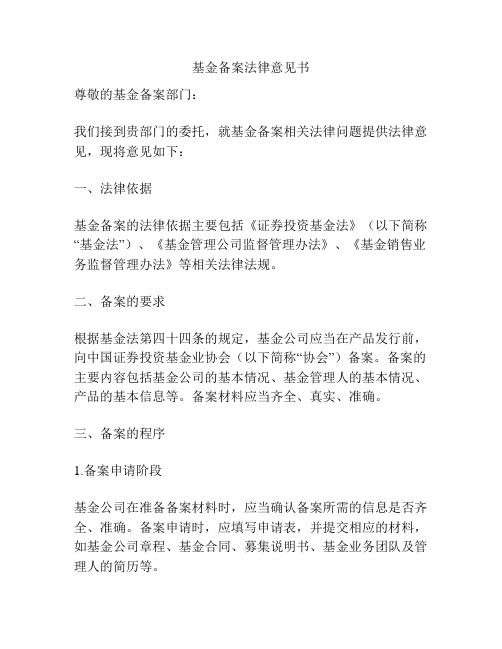 基金备案法律意见书

尊敬的基金备案部门：

我们接到贵部门的委托，就基金备案相关法律问题提供法律意见，现将意见如下：

一、法律依据

基金备案的法律依据主要包括《证券投资基金法》（以下简称“基金法”）、《基金管理公司监督管理办法》、《基金销售业务监督管理办法》等相关法律法规。

二、备案的要求

根据基金法第四十四条的规定，基金公司应当在产品发行前，向中国证券投资基金业协会（以下简称“协会”）备案。备案的主要内容包括基金公司的基本情况、基金管理人的基本情况、产品的基本信息等。备案材料应当齐全、真实、准确。

三、备案的程序

1.备案申请阶段

基金公司在准备备案材料时，应当确认备案所需的信息是否齐全、准确。备案申请时，应填写申请表，并提交相应的材料，如基金公司章程、基金合同、募集说明书、基金业务团队及管理人的简历等。